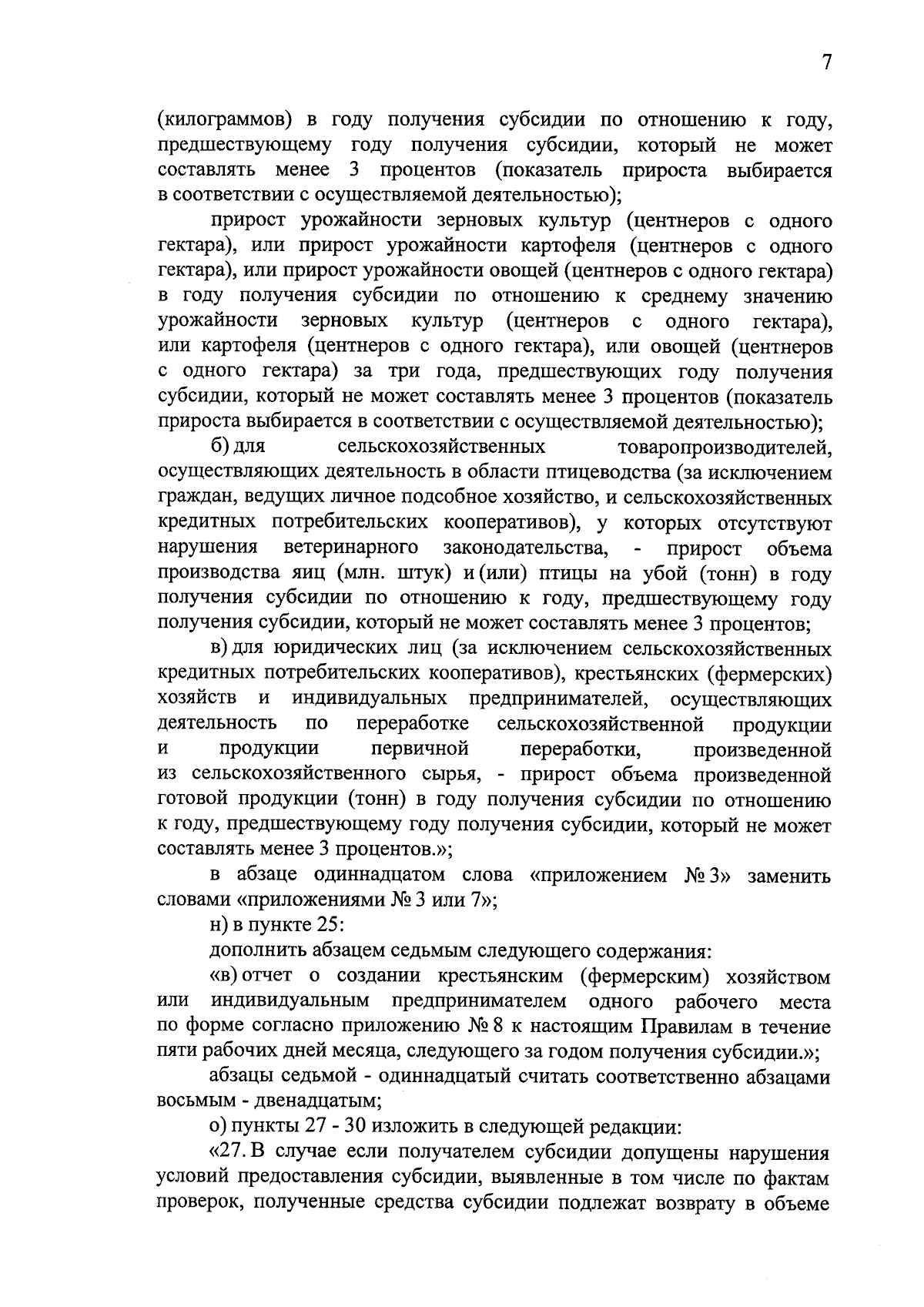 7

(килограммов) в году получения субсидии по отношению к году, предшествующему году получения субсидии, который не может составлять менее 3 процентов (показатель прироста выбирается в соответствии с осуществляемой деятельностью);

прирост урожайности зерновых культур (центнеров с одного гектара), или прирост урожайности картофеля (центнеров с одного гектара), или прирост урожайности овощей (центнеров с одного гектара) в году получения субсидии по отношению к среднему значению урожайности зерновых культур (центнеров с одного гектара), или картофеля (центнеров с одного гектара), или овощей (центнеров с одного гектара) за три года, предшествующих году получения субсидии, который не может составлять менее 3 процентов (показатель прироста выбирается в соответствии с осуществляемой деятельностью);

б) для сельскохозяйственных товаропроизводителей, осуществляющих деятельность в области птицеводства (за исключением граждан, ведущих личное подсобное хозяйство, и сельскохозяйственных кредитных потребительских кооперативов), у которых отсутствуют нарушения ветеринарного законодательства, - прирост объема производства яиц (млн. штук) и (или) птицы на убой (тонн) в году получения субсидии по отношению к году, предшествующему году получения субсидии, который не может составлять менее 3 процентов;

в) для юридических лиц (за исключением сельскохозяйственных кредитных потребительских кооперативов), крестьянских (фермерских) хозяйств и индивидуальных предпринимателей, осуществляющих деятельность по переработке сельскохозяйственной продукции и продукции первичной переработки, произведенной из сельскохозяйственного сырья, - прирост объема произведенной готовой продукции (тонн) в году получения субсидии по отношению к году, предшествующему году получения субсидии, который не может составлять менее 3 процентов.»;

в абзаце одиннадцатом слова «приложением № 3» заменить словами «приложениями № 3 или 7»;

н) в пункте 25:

дополнить абзацем седьмым следующего содержания:

«в) отчет о создании крестьянским (фермерским) хозяйством или индивидуальным предпринимателем одного рабочего места по форме согласно приложению № 8 к настоящим Правилам в течение пяти рабочих дней месяца, следующего за годом получения субсидии.»;

абзацы седьмой - одиннадцатый считать соответственно абзацами восьмым - двенадцатым;

о) пункты 27 - 30 изложить в следующей редакции:

«27. В случае если получателем субсидии допущены нарушения условий предоставления субсидии, выявленные в том числе по фактам проверок, полученные средства субсидии подлежат возврату в объеме